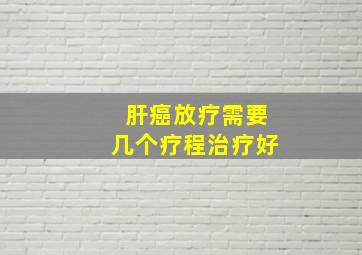 肝癌放疗需要
几个疗程治疗好